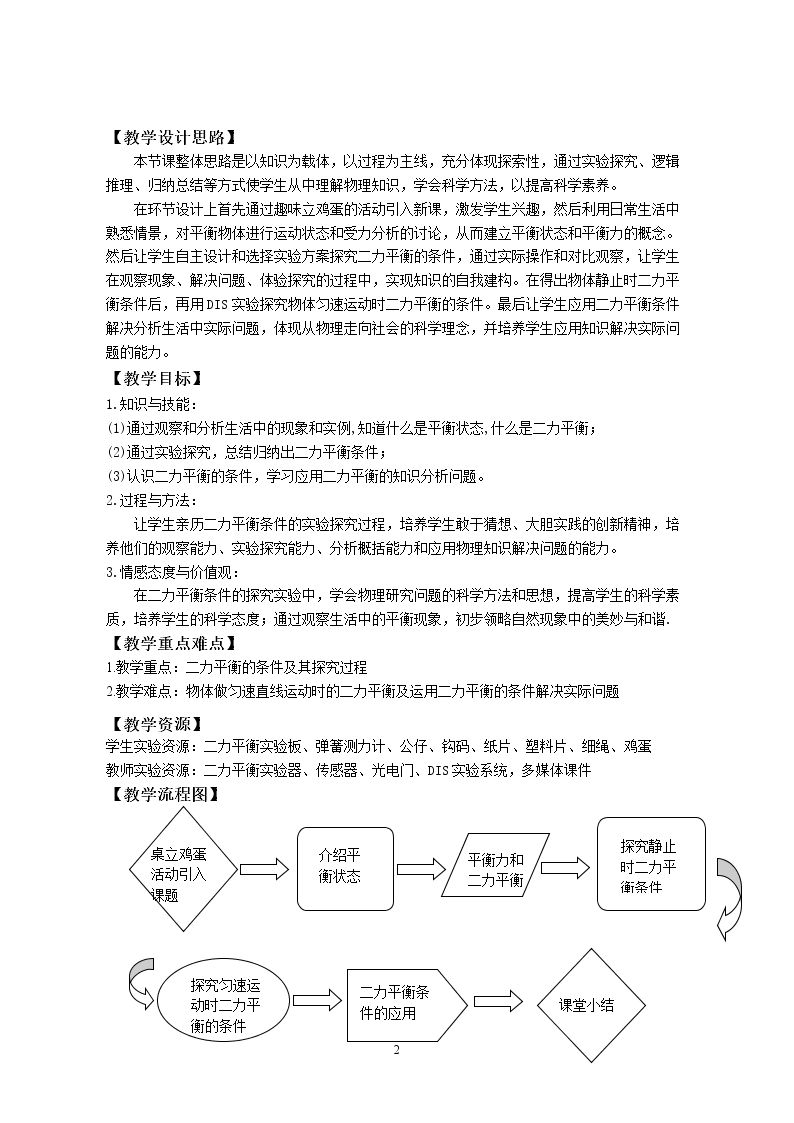 【教学设计思路】

本节课整体思路是以知识为载体，以过程为主线，充分体现探索性，通过实验探究、逻辑推理、归纳总结等方式使学生从中理解物理知识，学会科学方法，以提高科学素养。

在环节设计上首先通过趣味立鸡蛋的活动引入新课，激发学生兴趣，然后利用日常生活中熟悉情景，对平衡物体进行运动状态和受力分析的讨论，从而建立平衡状态和平衡力的概念。然后让学生自主设计和选择实验方案探究二力平衡的条件，通过实际操作和对比观察，让学生在观察现象、解决问题、体验探究的过程中，实现知识的自我建构。在得出物体静止时二力平衡条件后，再用DIS实验探究物体匀速运动时二力平衡的条件。最后让学生应用二力平衡条件解决分析生活中实际问题，体现从物理走向社会的科学理念，并培养学生应用知识解决实际问题的能力。

【教学目标】

1.知识与技能：

(1)通过观察和分析生活中的现象和实例,知道什么是平衡状态,什么是二力平衡；

(2)通过实验探究，总结归纳出二力平衡条件；

(3)认识二力平衡的条件，学习应用二力平衡的知识分析问题。

2.过程与方法：

让学生亲历二力平衡条件的实验探究过程，培养学生敢于猜想、大胆实践的创新精神，培养他们的观察能力、实验探究能力、分析概括能力和应用物理知识解决问题的能力。

3.情感态度与价值观：

在二力平衡条件的探究实验中，学会物理研究问题的科学方法和思想，提高学生的科学素质，培养学生的科学态度；通过观察生活中的平衡现象，初步领略自然现象中的美妙与和谐.

【教学重点难点】

1教学重点：二力平衡的条件及其探究过程

2教学难点：物体做匀速直线运动时的二力平衡及运用二力平衡的条件解决实际问题

【教学资源】

学生实验资源：二力平衡实验板、弹簧测力计、公仔、钩码、纸片、塑料片、细绳、鸡蛋

教师实验资源：二力平衡实验器、传感器、光电门、DIS实验系统，多媒体课件

【教学流程图】

桌立鸡蛋活动引入课题

介绍平衡状态

平衡力和二力平衡

探究静止时二力平衡条件

探究匀速运动时二力平衡的条件

二力平衡条件的应用

课堂小结

2